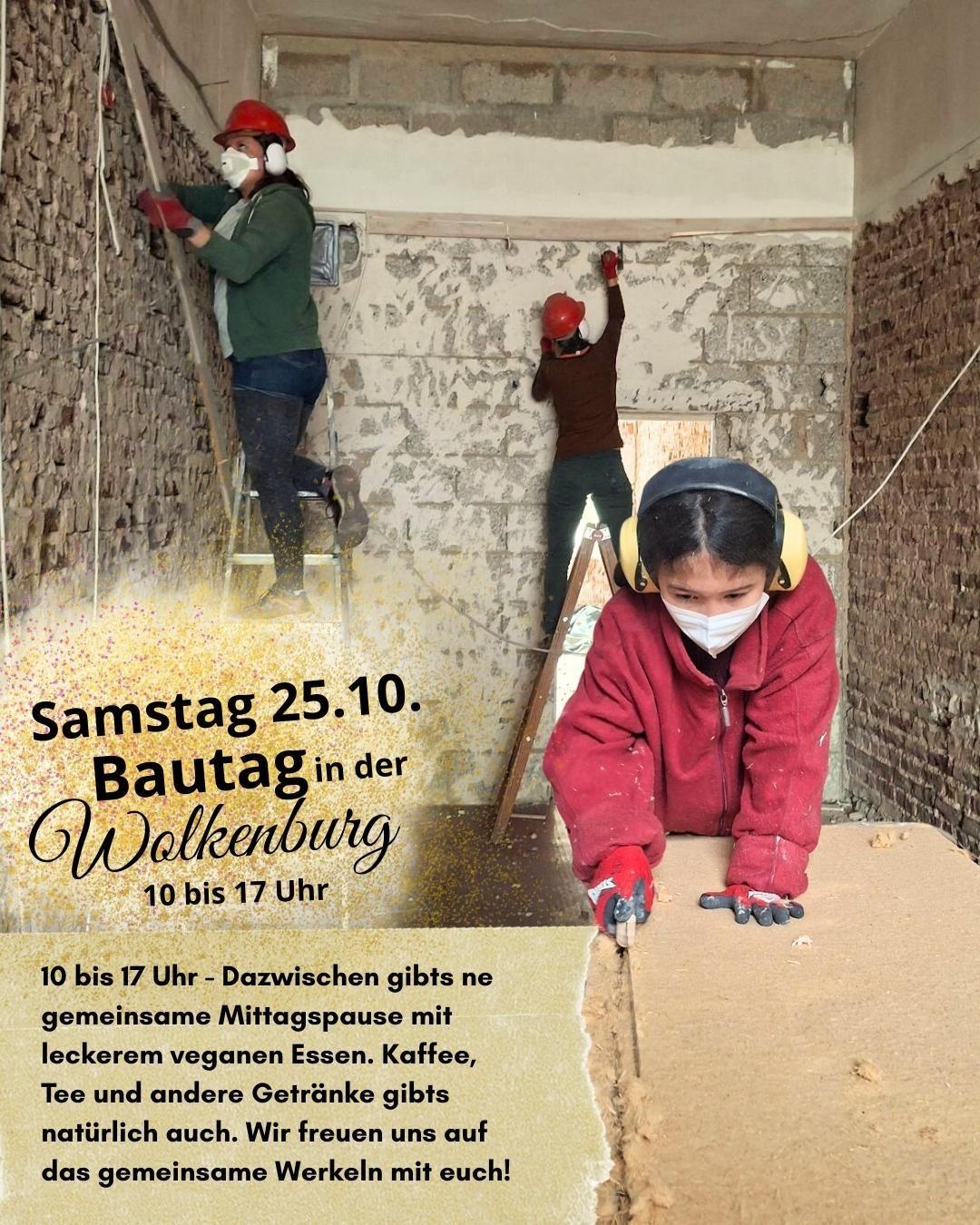 Samstag 25.10.
Bautag in der
Wolkenburg
10 bis 17 Uhr

10 bis 17 Uhr - Dazwischen gibts ne gemeinsame Mittagspause mit leckerem veganen Essen. Kaffee, Tee und andere Getränke gibts natürlich auch. Wir freuen uns auf das gemeinsame Werkeln mit euch!